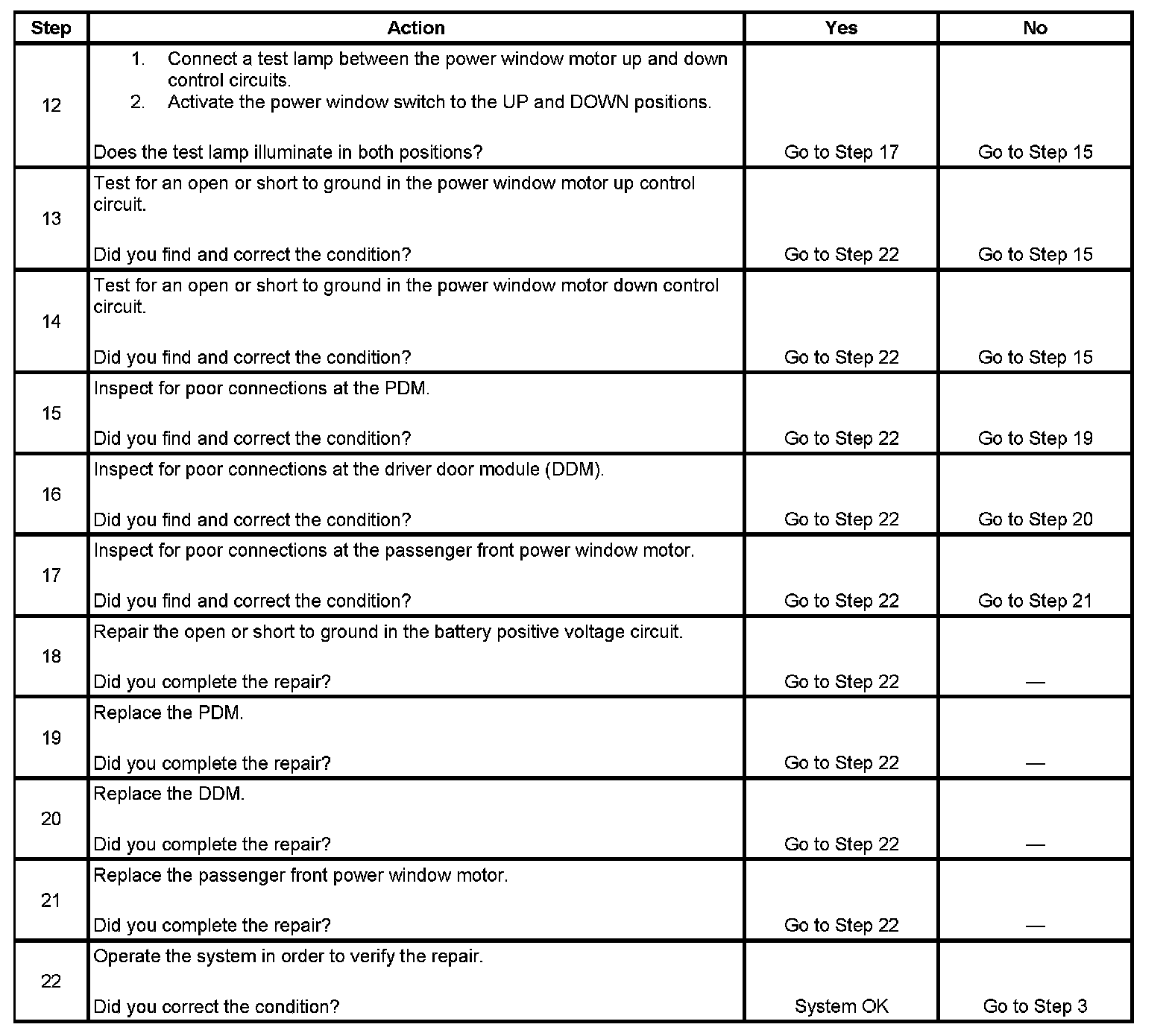 | Step | Action | Yes | No |
|---|---|---|---|
| 12 | 1. Connect a test lamp between the power window motor up and down control circuits. 2. Activate the power window switch to the UP and DOWN positions. Does the test lamp illuminate in both positions? | Go to Step 17 | Go to Step 15 |
| 13 | Test for an open or short to ground in the power window motor up control circuit. Did you find and correct the condition? | Go to Step 22 | Go to Step 15 |
| 14 | Test for an open or short to ground in the power window motor down control circuit. Did you find and correct the condition? | Go to Step 22 | Go to Step 15 |
| 15 | Inspect for poor connections at the PDM. Did you find and correct the condition? | Go to Step 22 | Go to Step 19 |
| 16 | Inspect for poor connections at the driver door module (DDM). Did you find and correct the condition? | Go to Step 22 | Go to Step 20 |
| 17 | Inspect for poor connections at the passenger front power window motor. Did you find and correct the condition? | Go to Step 22 | Go to Step 21 |
| 18 | Repair the open or short to ground in the battery positive voltage circuit. Did you complete the repair? | Go to Step 22 | — |
| 19 | Replace the PDM. Did you complete the repair? | Go to Step 22 | — |
| 20 | Replace the DDM. Did you complete the repair? | Go to Step 22 | — |
| 21 | Replace the passenger front power window motor. Did you complete the repair? | Go to Step 22 | — |
| 22 | Operate the system in order to verify the repair. Did you correct the condition? | System OK | Go to Step 3 |